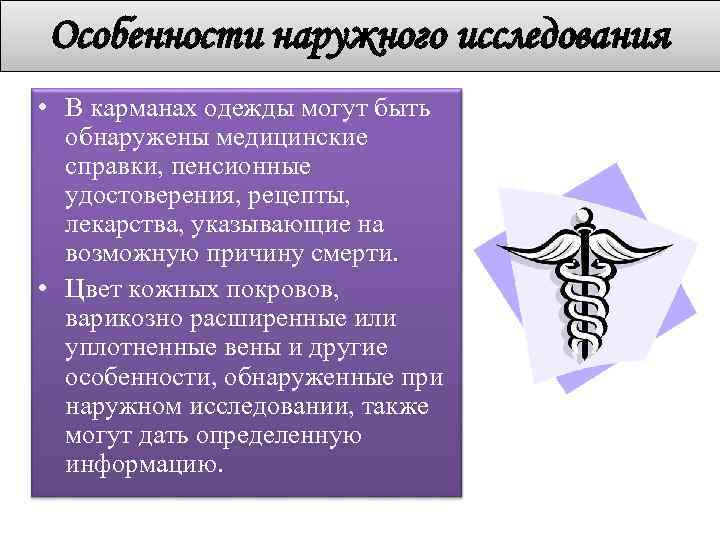 Особенности наружного исследования

• В карманах одежды могут быть обнаружены медицинские справки, пенсионные удостоверения, рецепты, лекарства, указывающие на возможную причину смерти.
• Цвет кожных покровов, варикозно расширенные или уплотненные вены и другие особенности, обнаруженные при наружном исследовании, также могут дать определенную информацию.